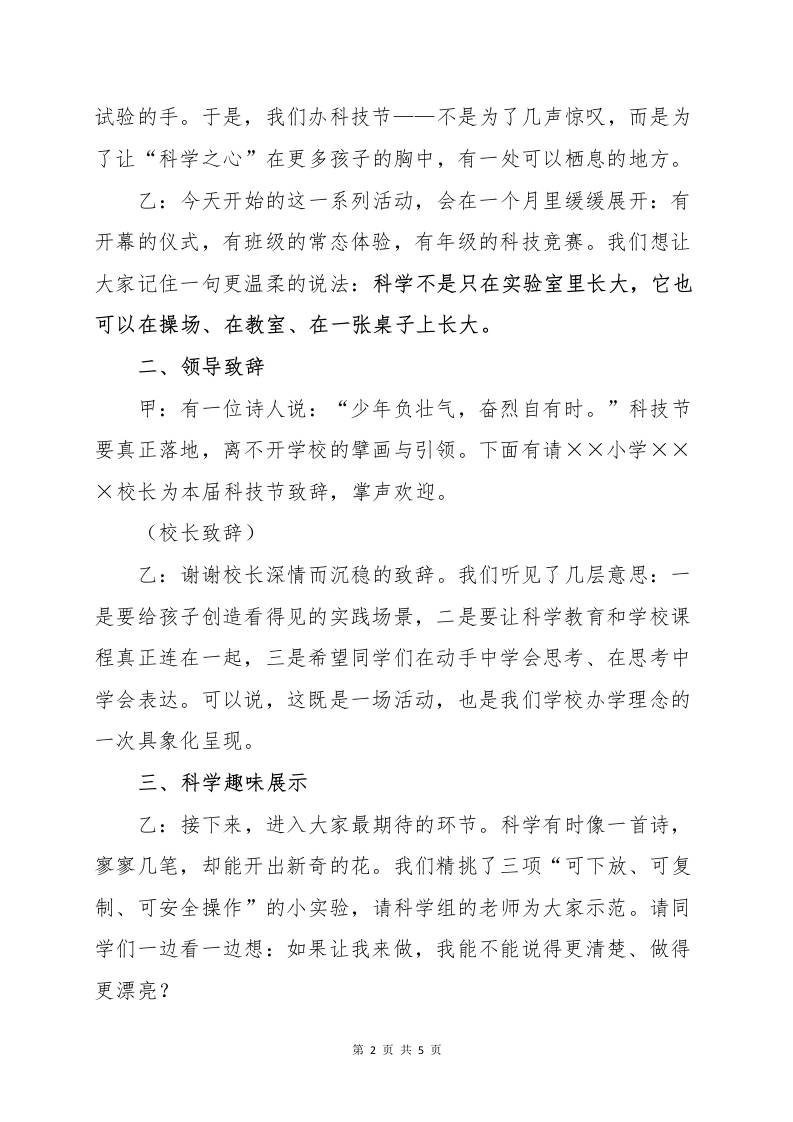 试验的手。于是，我们办科技节——不是为了几声惊叹，而是为了让“科学之心”在更多孩子的胸中，有一处可以栖息的地方。

乙：今天开始的这一系列活动，会在一个月里缓缓展开：有开幕的仪式，有班级的常态体验，有年级的科技竞赛。我们想让大家记住一句更温柔的说法：科学不是只在实验室里长大，它也可以在操场、在教室、在一张桌子上长大。

二、领导致辞

甲：有一位诗人说：“少年负壮气，奋烈自有时。”科技节要真正落地，离不开学校的擘画与引领。下面有请××小学×××校长为本届科技节致辞，掌声欢迎。

（校长致辞）

乙：谢谢校长深情而沉稳的致辞。我们听见了几层意思：一是要给孩子创造看得见的实践场景，二是要让科学教育和学校课程真正连在一起，三是希望同学们在动手中学会思考、在思考中学会表达。可以说，这既是一场活动，也是我们学校办学理念的一次具象化呈现。

三、科学趣味展示

乙：接下来，进入大家最期待的环节。科学有时像一首诗，寥寥几笔，却能开出新奇的花。我们精挑了三项“可下放、可复制、可安全操作”的小实验，请科学组的老师为大家示范。请同学们一边看一边想：如果让我来做，我能不能说得更清楚、做得更漂亮？

第 2 页 共 5 页